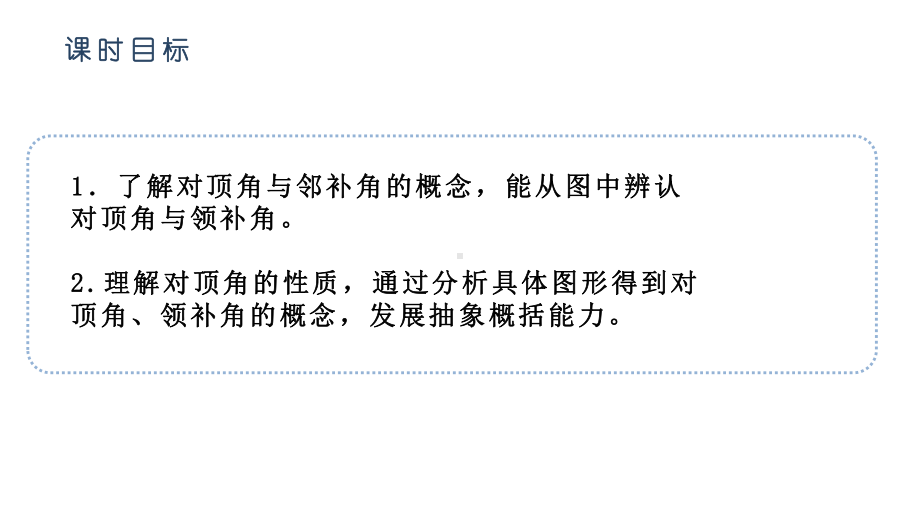 课时目标

1．了解对顶角与邻补角的概念，能从图中辨认对顶角与领补角。

2.理解对顶角的性质，通过分析具体图形得到对顶角、领补角的概念，发展抽象概括能力。